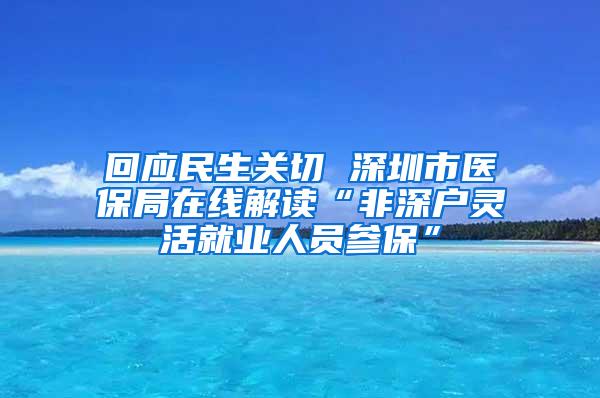 回应民生关切 深圳市医保局在线解读“非深户灵活就业人员参保”